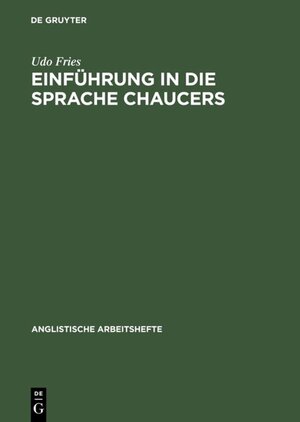 DE GRUYTER

Udo Fries

EINFÜHRUNG IN DIE SPRACHE CHAUCERS

ANGLISTISCHE ARBEITSHEFTE

DE
G